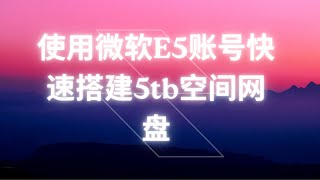 使用微软E5账号快速搭建5tb空间网盘